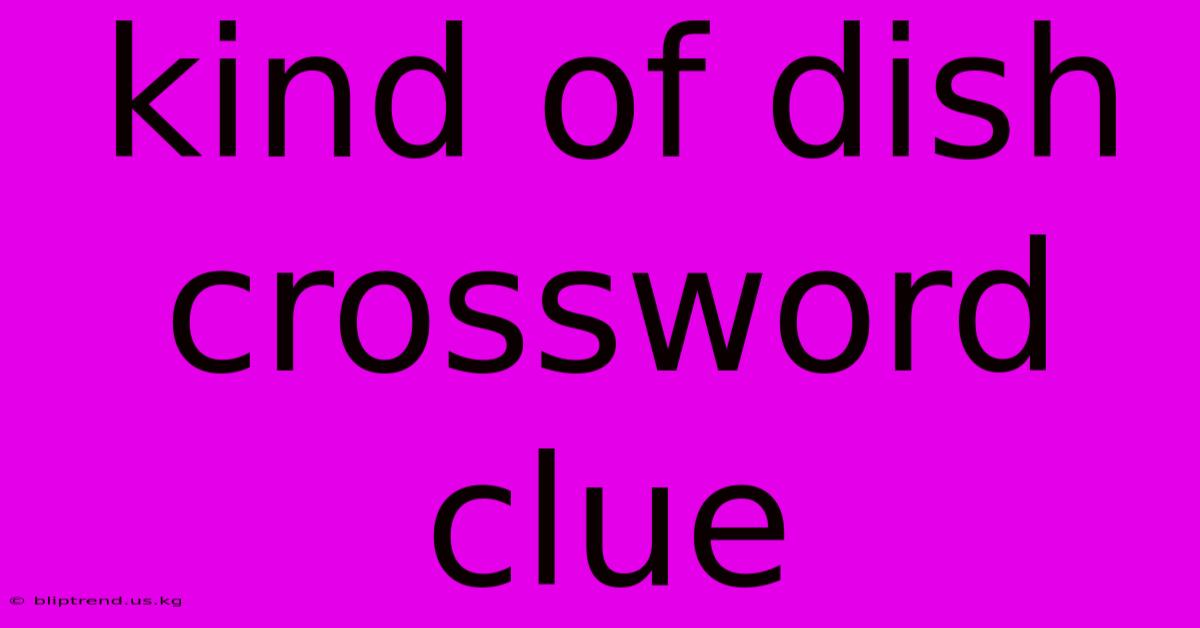 kind of dish crossword clue

© bliptrend.us.kg